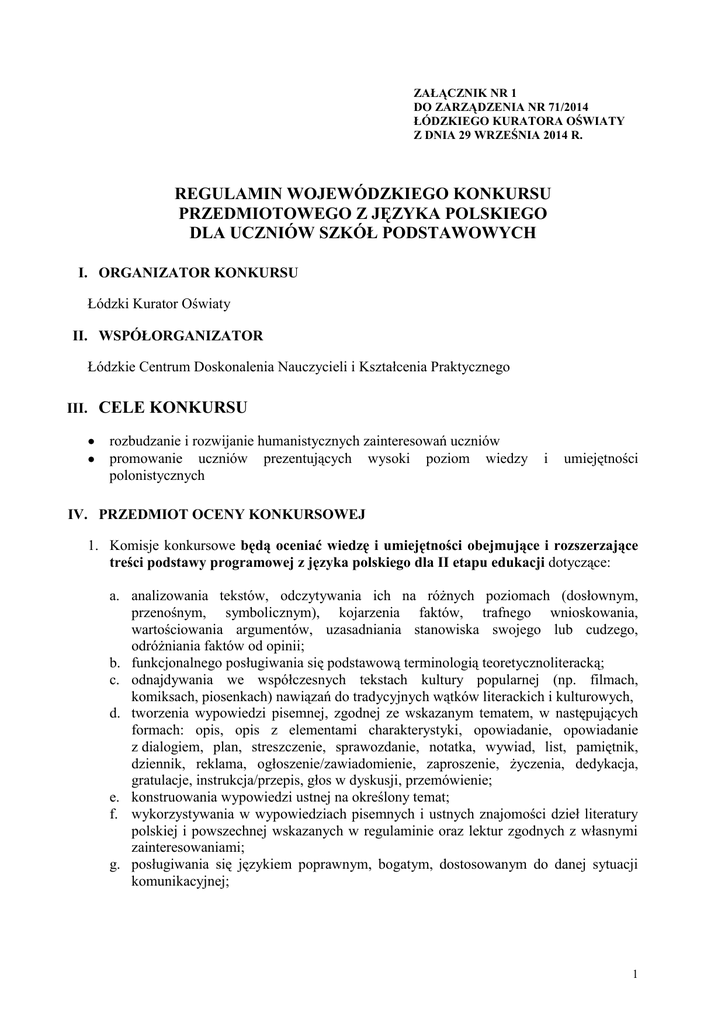 ZAŁĄCZNIK NR 1
DO ZARZĄDZENIA NR 71/2014
ŁÓDZKIEGO KURATORA OŚWIATY
Z DNIA 29 WRZEŚNIA 2014 R.

REGULAMIN WOJEWÓDZKIEGO KONKURSU
PRZEDMIOTOWEGO Z JĘZYKA POLSKIEGO
DLA UCZNIÓW SZKÓŁ PODSTAWOWYCH

I. ORGANIZATOR KONKURSU

Łódzki Kurator Oświaty

II. WSPÓŁORGANIZATOR

Łódzkie Centrum Doskonalenia Nauczycieli i Kształcenia Praktycznego

III. CELE KONKURSU

• rozbudzanie i rozwijanie humanistycznych zainteresowań uczniów
• promowanie uczniów prezentujących wysoki poziom wiedzy i umiejętności polonistycznych

IV. PRZEDMIOT OCENY KONKURSOWEJ

1. Komisje konkursowe będą oceniać wiedzę i umiejętności obejmujące i rozszerzające treści podstawy programowej z języka polskiego dla II etapu edukacji dotyczące:

a. analizowania tekstów, odczytywania ich na różnych poziomach (dosłownym, przenośnym, symbolicznym), kojarzenia faktów, trafnego wnioskowania, wartościowania argumentów, uzasadniania stanowiska swojego lub cudzego, odróżniania faktów od opinii;
b. funkcjonalnego posługiwania się podstawową terminologią teoretycznoliteracką;
c. odnajdywania we współczesnych tekstach kultury popularnej (np. filmach, komiksach, piosenkach) nawiązań do tradycyjnych wątków literackich i kulturowych,
d. tworzenia wypowiedzi pisemnej, zgodnej ze wskazanym tematem, w następujących formach: opis, opis z elementami charakterystyki, opowiadanie, opowiadanie z dialogiem, plan, streszczenie, sprawozdanie, notatka, wywiad, list, pamiętnik, dziennik, reklama, ogłoszenie/zawiadomienie, zaproszenie, życzenia, dedykacja, gratulacje, instrukcja/przepis, głos w dyskusji, przemówienie;
e. konstruowania wypowiedzi ustnej na określony temat;
f. wykorzystywania w wypowiedziach pisemnych i ustnych znajomości dzieł literatury polskiej i powszechnej wskazanych w regulaminie oraz lektur zgodnych z własnymi zainteresowaniami;
g. posługiwania się językiem poprawnym, bogatym, dostosowanym do danej sytuacji komunikacyjnej;

1